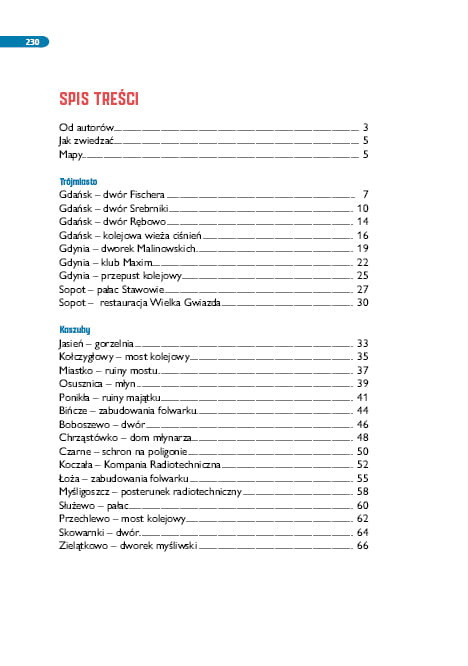 230

SPIS TREŚCI

Od autorów 3
Jak zwiedzać 5
Mapy 5

Trójmiasto
Gdańsk – dwór Fischera 7
Gdańsk – dwór Srebrniki 10
Gdańsk – dwór Rębowo 14
Gdańsk – kolejowa wieża ciśnień 16
Gdynia – dworek Malinowskich 19
Gdynia – klub Maxim 22
Gdynia – przepust kolejowy 25
Sopot – pałac Stawowie 27
Sopot – restauracja Wielka Gwiazda 30

Kaszuby
Jasień – gorzelnia 33
Kołczygłowy – most kolejowy 35
Miastko – ruiny mostu 37
Osusznica – młyn 39
Ponikła – ruiny majątku 41
Bińcze – zabudowania folwarku 44
Boboszewo – dwór 46
Chrząstówko – dom młynarza 48
Czarne – schron na poligonie 50
Koczała – Kompania Radiotechniczna 52
Łoża – zabudowania folwarku 55
Myśligoszcz – posterunek radiotechniczny 58
Służewo – pałac 60
Przechlewo – most kolejowy 62
Skowarnki – dwór 64
Zielątkowo – dworek myśliwski 66